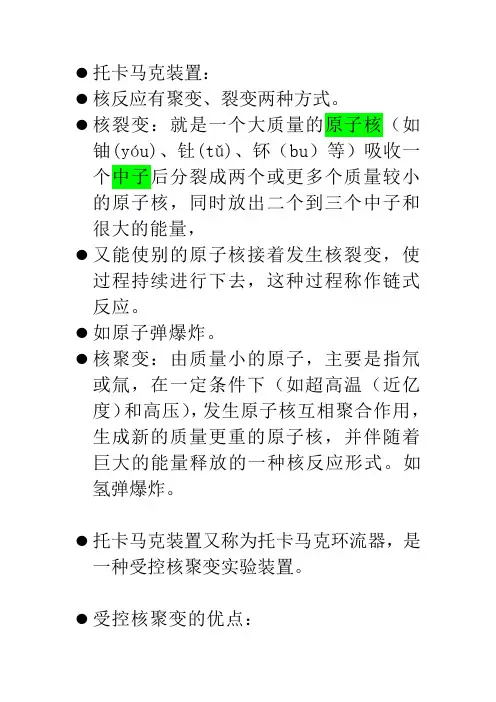 ● 托卡马克装置：
● 核反应有聚变、裂变两种方式。
● 核裂变：就是一个大质量的原子核（如铀(yóu)、钍(tǔ)、钚（bu）等）吸收一个中子后分裂成两个或更多个质量较小的原子核，同时放出二个到三个中子和很大的能量，
● 又能使别的原子核接着发生核裂变，使过程持续进行下去，这种过程称作链式反应。
● 如原子弹爆炸。
● 核聚变：由质量小的原子，主要是指氘或氚，在一定条件下（如超高温（近亿度)和高压)，发生原子核互相聚合作用，生成新的质量更重的原子核，并伴随着巨大的能量释放的一种核反应形式。如氢弹爆炸。

● 托卡马克装置又称为托卡马克环流器，是一种受控核聚变实验装置。

● 受控核聚变的优点：